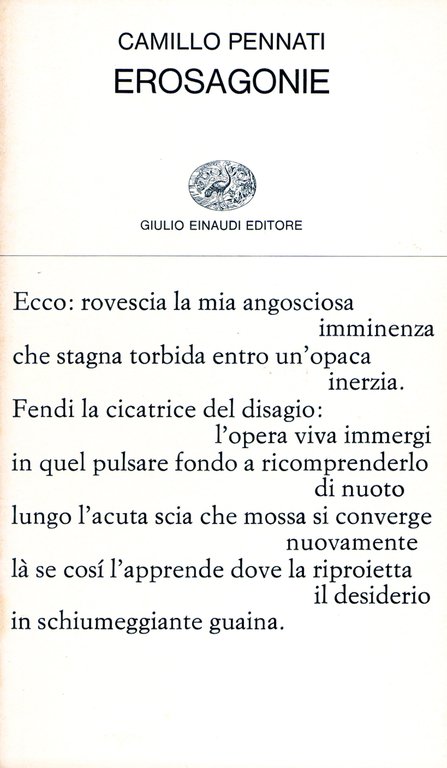 CAMILLO PENNATI
EROSAGONIE

GIULIO EINAUDI EDITORE

Ecco: rovescia la mia angosciosa
imminenza
che stagna torbida entro un'opaca
inerzia.
Fendi la cicatrice del disagio:
l'opera viva immergi
in quel pulsare fondo a ricomprenderlo
di nuoto
lungo l'acuta scia che mossa si converge
nuovamente
là se cosí l'apprende dove la riproietta
il desiderio
in schiumeggiante guaina.